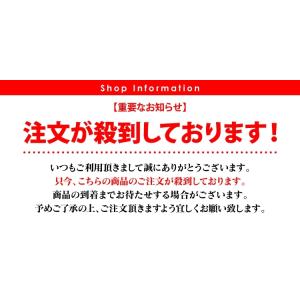 Shop Information

【重要なお知らせ】

注文が殺到しております！

いつもご利用頂きまして誠にありがとうございます。
只今、こちらの商品のご注文が殺到しております。
商品の到着までお待たせする場合がございます。
予めご了承の上、ご注文頂きますよう宜しくお願い致します。